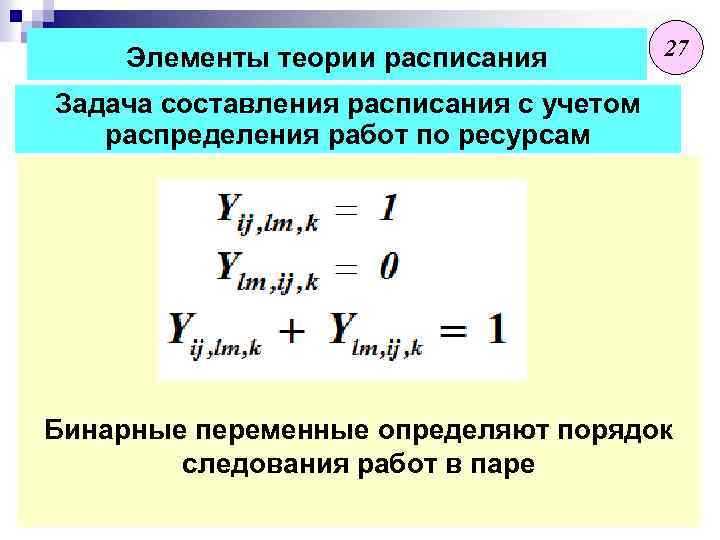 Элементы теории расписания

27

Задача составления расписания с учетом распределения работ по ресурсам

$Y_{ij,lm,k} = 1$

$Y_{lm,ij,k} = 0$

$Y_{ij,lm,k} + Y_{lm,ij,k} = 1$

Бинарные переменные определяют порядок следования работ в паре